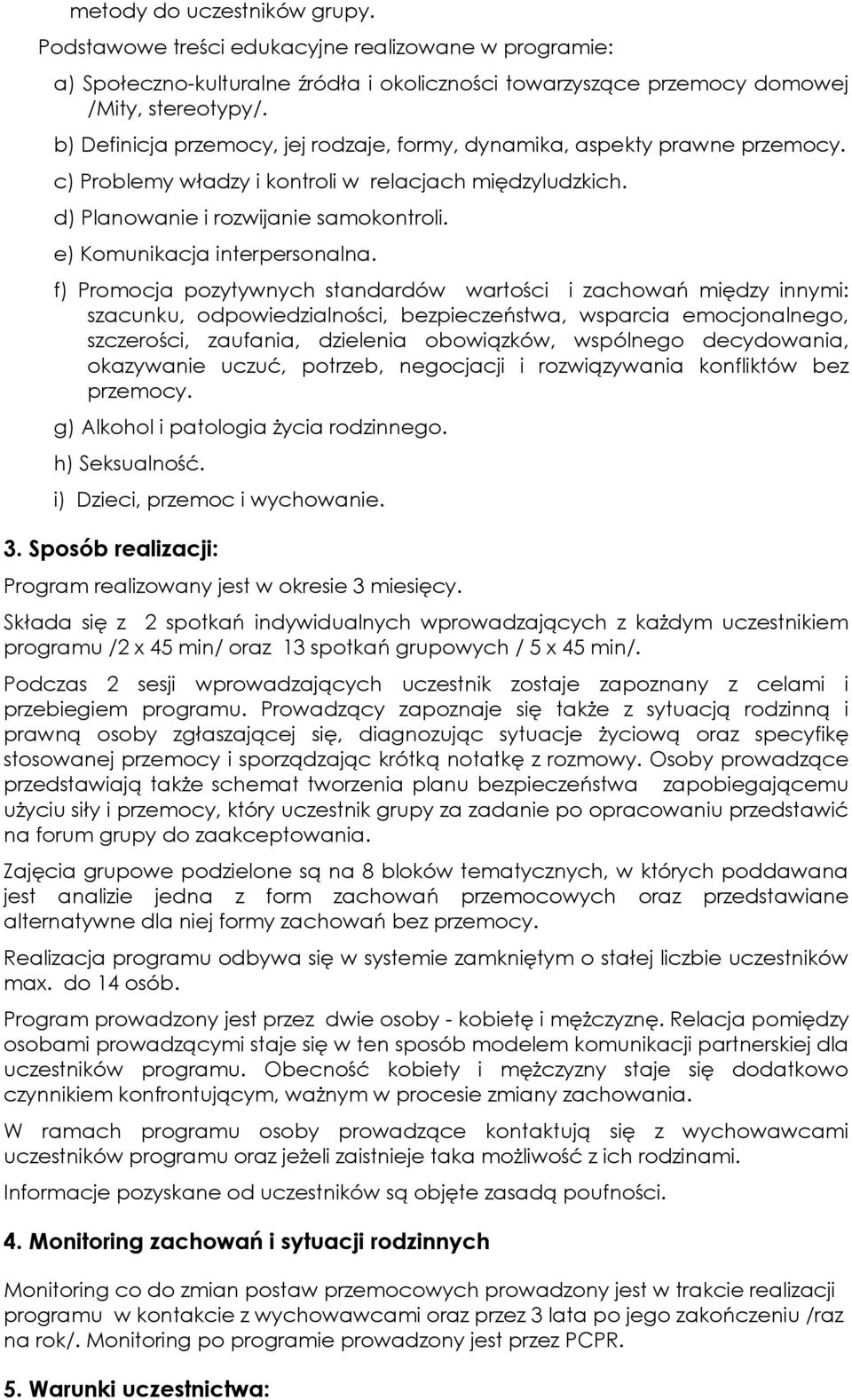 metody do uczestników grupy.

Podstawowe treści edukacyjne realizowane w programie:

a) Społeczno-kulturalne źródła i okoliczności towarzyszące przemocy domowej /Mity, stereotypy/.

b) Definicja przemocy, jej rodzaje, formy, dynamika, aspekty prawne przemocy.

c) Problemy władzy i kontroli w relacjach międzyludzkich.

d) Planowanie i rozwijanie samokontroli.

e) Komunikacja interpersonalna.

f) Promocja pozytywnych standardów wartości i zachowań między innymi: szacunku, odpowiedzialności, bezpieczeństwa, wsparcia emocjonalnego, szczerości, zaufania, dzielenia obowiązków, wspólnego decydowania, okazywanie uczuć, potrzeb, negocjacji i rozwiązywania konfliktów bez przemocy.

g) Alkohol i patologia życia rodzinnego.

h) Seksualność.

i) Dzieci, przemoc i wychowanie.

3. Sposób realizacji:

Program realizowany jest w okresie 3 miesięcy.

Składa się z 2 spotkań indywidualnych wprowadzających z każdym uczestnikiem programu /2 x 45 min/ oraz 13 spotkań grupowych / 5 x 45 min/.

Podczas 2 sesji wprowadzających uczestnik zostaje zapoznany z celami i przebiegiem programu. Prowadzący zapoznaje się także z sytuacją rodzinną i prawną osoby zgłaszającej się, diagnozując sytuacje życiową oraz specyfikę stosowanej przemocy i sporządzając krótką notatkę z rozmowy. Osoby prowadzące przedstawiają także schemat tworzenia planu bezpieczeństwa zapobiegającemu użyciu siły i przemocy, który uczestnik grupy za zadanie po opracowaniu przedstawić na forum grupy do zaakceptowania.

Zajęcia grupowe podzielone są na 8 bloków tematycznych, w których poddawana jest analizie jedna z form zachowań przemocowych oraz przedstawiane alternatywne dla niej formy zachowań bez przemocy.

Realizacja programu odbywa się w systemie zamkniętym o stałej liczbie uczestników max. do 14 osób.

Program prowadzony jest przez dwie osoby - kobietę i mężczyznę. Relacja pomiędzy osobami prowadzącymi staje się w ten sposób modelem komunikacji partnerskiej dla uczestników programu. Obecność kobiety i mężczyzny staje się dodatkowo czynnikiem konfrontującym, ważnym w procesie zmiany zachowania.

W ramach programu osoby prowadzące kontaktują się z wychowawcami uczestników programu oraz jeżeli zaistnieje taka możliwość z ich rodzinami.

Informacje pozyskane od uczestników są objęte zasadą poufności.

4. Monitoring zachowań i sytuacji rodzinnych

Monitoring co do zmian postaw przemocowych prowadzony jest w trakcie realizacji programu w kontakcie z wychowawcami oraz przez 3 lata po jego zakończeniu /raz na rok/. Monitoring po programie prowadzony jest przez PCPR.

5. Warunki uczestnictwa: